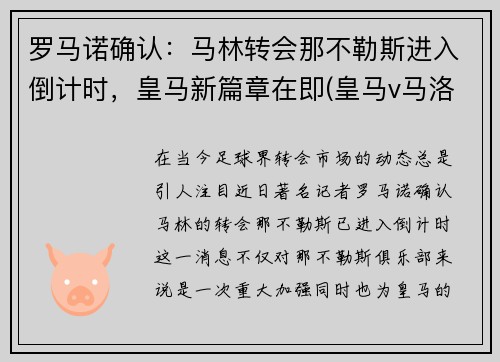 罗马诺确认：马林转会那不勒斯进入倒计时，皇马新篇章在即(皇马v马洛

在当今足球界转会市场的动态总是引人注目近日著名记者罗马诺确认马林的转会那不勒斯已进入倒计时这一消息不仅对那不勒斯俱乐部来说是一次重大加强同时也为皇马的